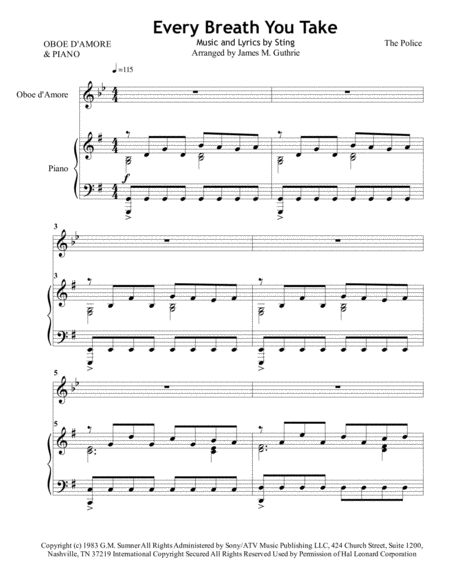 Every Breath You Take

OBOE D'AMORE
& PIANO

Music and Lyrics by Sting
Arranged by James M. Guthrie

The Police

♩=115

Oboe d'Amore

Piano

f

3

3

5

5

Copyright (c) 1983 G.M. Sumner All Rights Administered by Sony/ATV Music Publishing LLC, 424 Church Street, Suite 1200, Nashville, TN 37219 International Copyright Secured All Rights Reserved Used by Permission of Hal Leonard Corporation